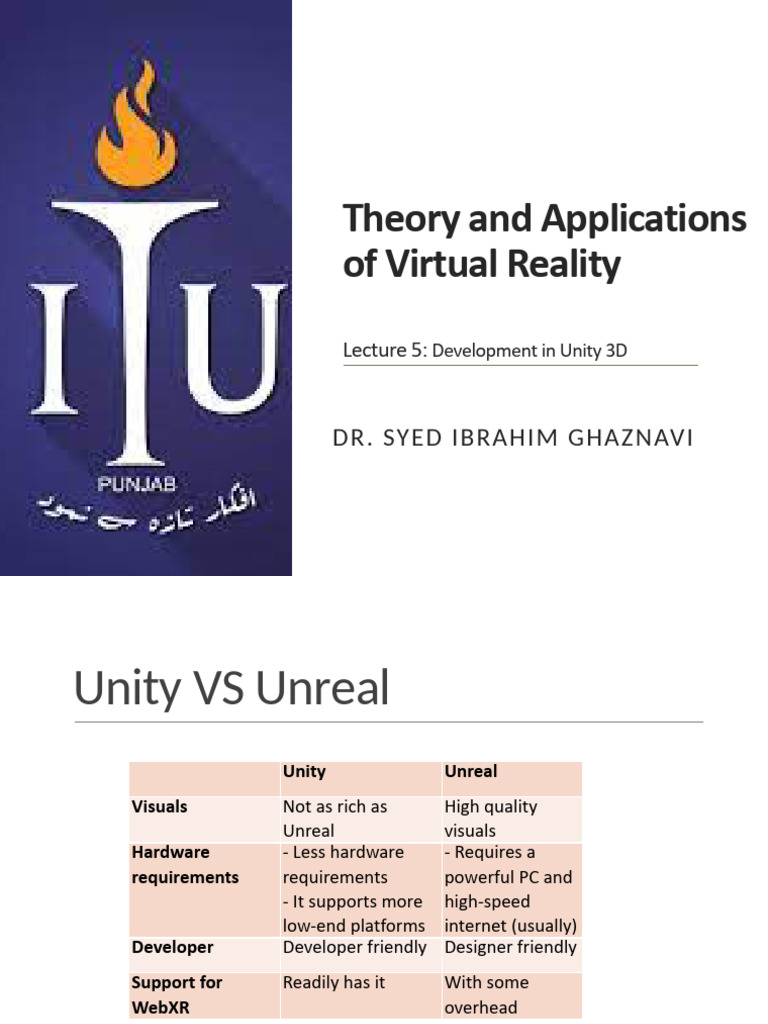 ITU
PUNJAB
افکار تازہ سے نمود

Theory and Applications of Virtual Reality

Lecture 5: Development in Unity 3D

DR. SYED IBRAHIM GHAZNAVI

Unity VS Unreal

| | Unity | Unreal |
|---|---|---|
| Visuals | Not as rich as Unreal | High quality visuals |
| Hardware requirements | - Less hardware requirements - It supports more low-end platforms | - Requires a powerful PC and high-speed internet (usually) |
| Developer | Developer friendly | Designer friendly |
| Support for WebXR | Readily has it | With some overhead |